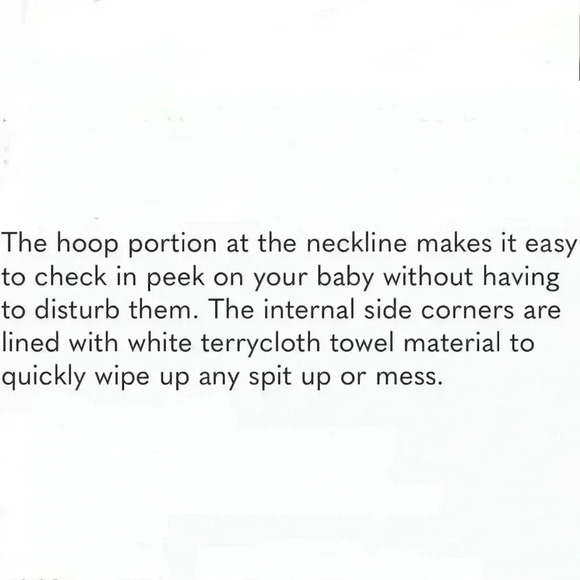 The hoop portion at the neckline makes it easy to check in peek on your baby without having to disturb them. The internal side corners are lined with white terrycloth towel material to quickly wipe up any spit up or mess.